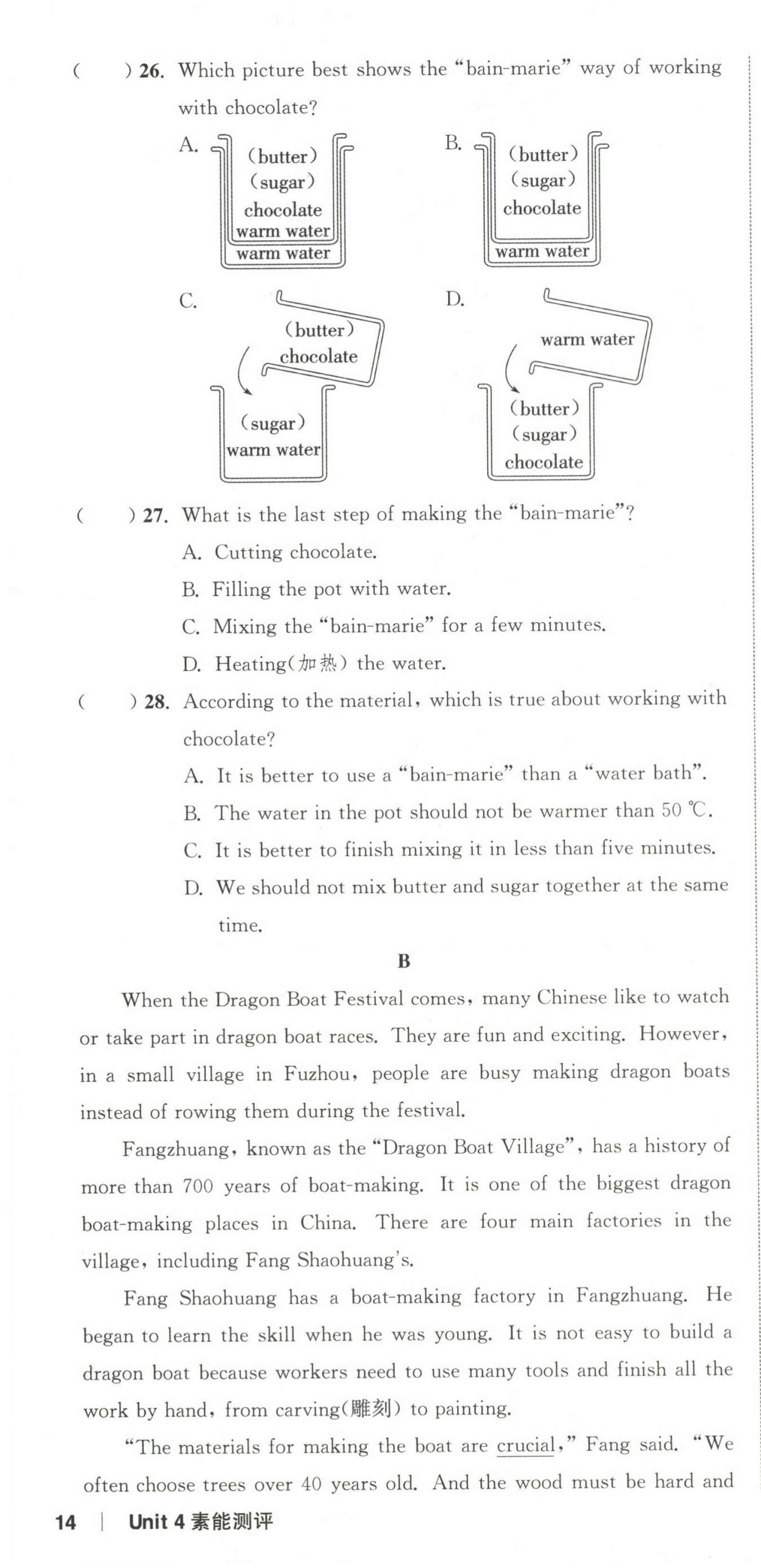 (　　) 26. Which picture best shows the "bain-marie" way of working with chocolate?

A.
(butter)
(sugar)
chocolate
warm water
warm water

B.
(butter)
(sugar)
chocolate
warm water

C.
(butter)
chocolate
(sugar)
warm water

D.
warm water
(butter)
(sugar)
chocolate

(　　) 27. What is the last step of making the "bain-marie"?
A. Cutting chocolate.
B. Filling the pot with water.
C. Mixing the "bain-marie" for a few minutes.
D. Heating(加热) the water.

(　　) 28. According to the material, which is true about working with chocolate?
A. It is better to use a "bain-marie" than a "water bath".
B. The water in the pot should not be warmer than 50 ℃.
C. It is better to finish mixing it in less than five minutes.
D. We should not mix butter and sugar together at the same time.

B

When the Dragon Boat Festival comes, many Chinese like to watch or take part in dragon boat races. They are fun and exciting. However, in a small village in Fuzhou, people are busy making dragon boats instead of rowing them during the festival.

Fangzhuang, known as the "Dragon Boat Village", has a history of more than 700 years of boat-making. It is one of the biggest dragon boat-making places in China. There are four main factories in the village, including Fang Shaohuang's.

Fang Shaohuang has a boat-making factory in Fangzhuang. He began to learn the skill when he was young. It is not easy to build a dragon boat because workers need to use many tools and finish all the work by hand, from carving(雕刻) to painting.

"The materials for making the boat are crucial," Fang said. "We often choose trees over 40 years old. And the wood must be hard and

14 | Unit 4 素能测评